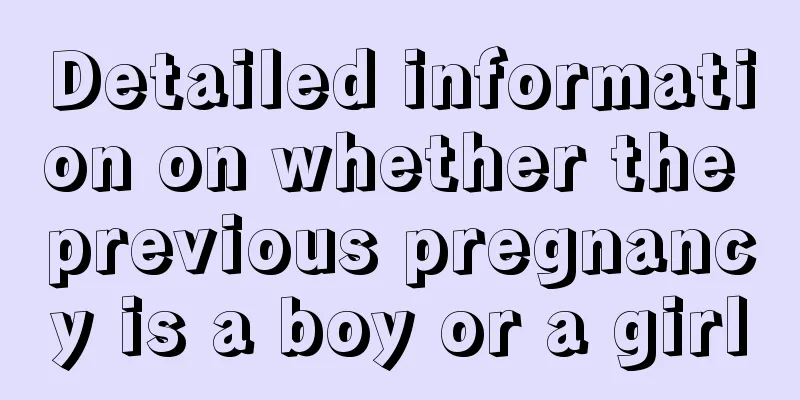 Detailed information on whether the previous pregnancy is a boy or a girl